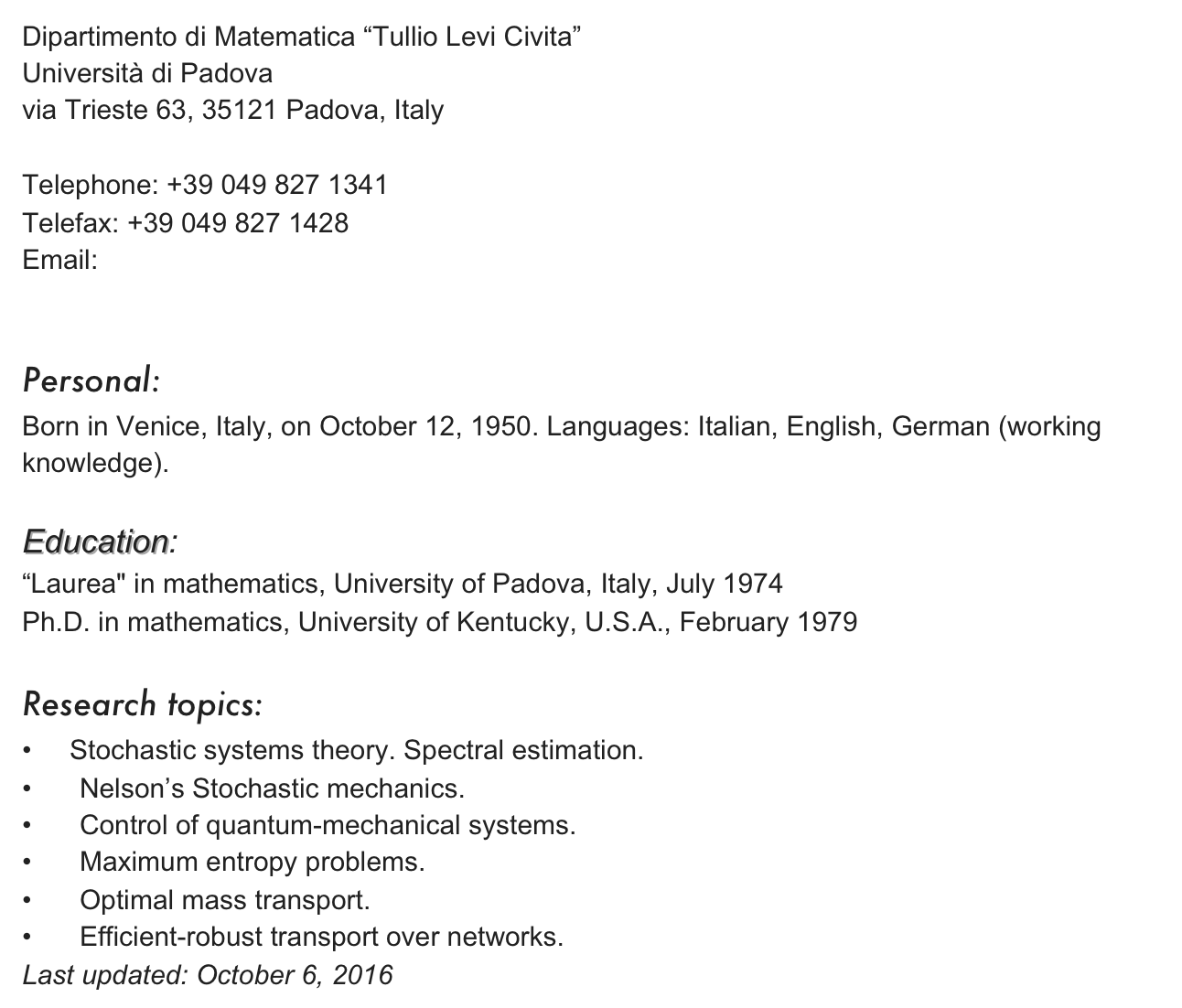 Dipartimento di Matematica “Tullio Levi Civita”
Università di Padova
via Trieste 63, 35121 Padova, Italy

Telephone: +39 049 827 1341
Telefax: +39 049 827 1428
Email:

Personal:
Born in Venice, Italy, on October 12, 1950. Languages: Italian, English, German (working knowledge).

Education:
“Laurea" in mathematics, University of Padova, Italy, July 1974
Ph.D. in mathematics, University of Kentucky, U.S.A., February 1979

Research topics:
• Stochastic systems theory. Spectral estimation.
• Nelson’s Stochastic mechanics.
• Control of quantum-mechanical systems.
• Maximum entropy problems.
• Optimal mass transport.
• Efficient-robust transport over networks.
Last updated: October 6, 2016